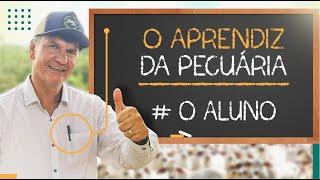 O APRENDIZ
DA PECUÁRIA

# O ALUNO